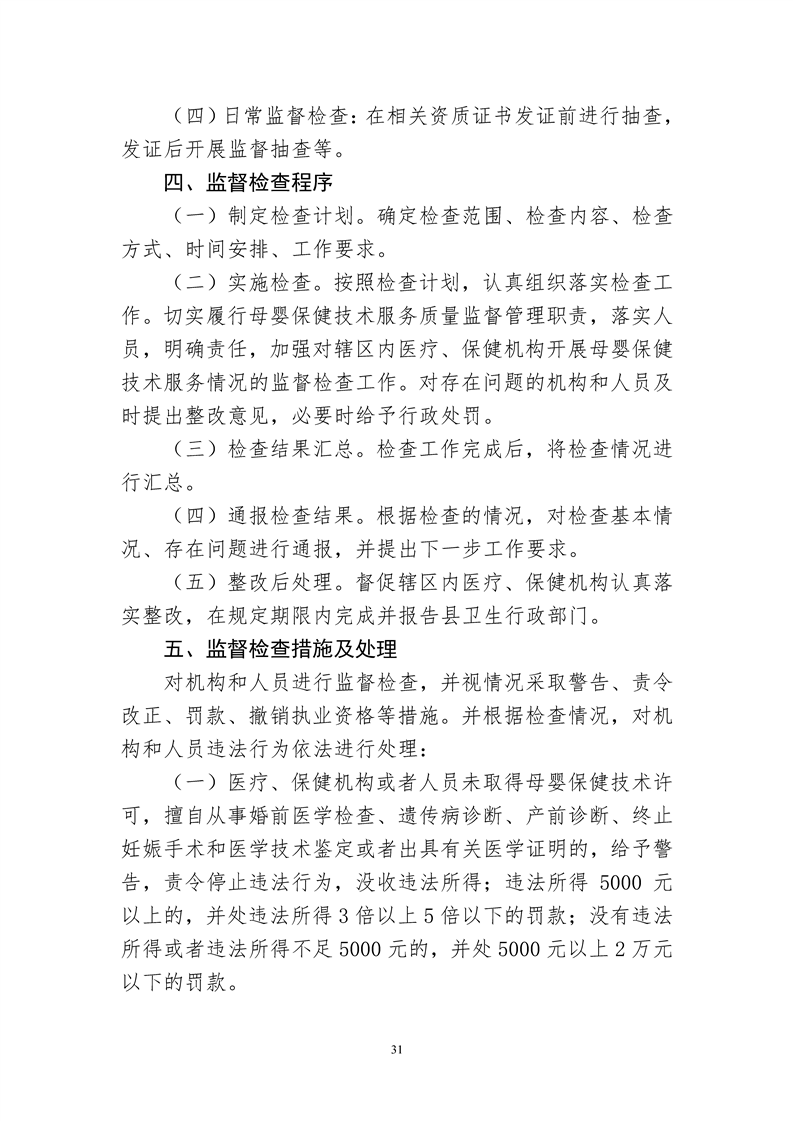 （四）日常监督检查：在相关资质证书发证前进行抽查，发证后开展监督抽查等。

四、监督检查程序

（一）制定检查计划。确定检查范围、检查内容、检查方式、时间安排、工作要求。

（二）实施检查。按照检查计划，认真组织落实检查工作。切实履行母婴保健技术服务质量监督管理职责，落实人员，明确责任，加强对辖区内医疗、保健机构开展母婴保健技术服务情况的监督检查工作。对存在问题的机构和人员及时提出整改意见，必要时给予行政处罚。

（三）检查结果汇总。检查工作完成后，将检查情况进行汇总。

（四）通报检查结果。根据检查的情况，对检查基本情况、存在问题进行通报，并提出下一步工作要求。

（五）整改后处理。督促辖区内医疗、保健机构认真落实整改，在规定期限内完成并报告县卫生行政部门。

五、监督检查措施及处理

对机构和人员进行监督检查，并视情况采取警告、责令改正、罚款、撤销执业资格等措施。并根据检查情况，对机构和人员违法行为依法进行处理：

（一）医疗、保健机构或者人员未取得母婴保健技术许可，擅自从事婚前医学检查、遗传病诊断、产前诊断、终止妊娠手术和医学技术鉴定或者出具有关医学证明的，给予警告，责令停止违法行为，没收违法所得；违法所得 5000 元以上的，并处违法所得 3 倍以上 5 倍以下的罚款；没有违法所得或者违法所得不足 5000 元的，并处 5000 元以上 2 万元以下的罚款。

31